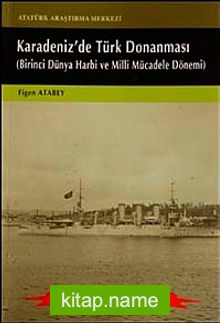 ATATÜRK ARAŞTIRMA MERKEZİ

Karadeniz'de Türk Donanması
(Birinci Dünya Harbi ve Milli Mücadele Dönemi)

Figen ATABEY

kitap.name